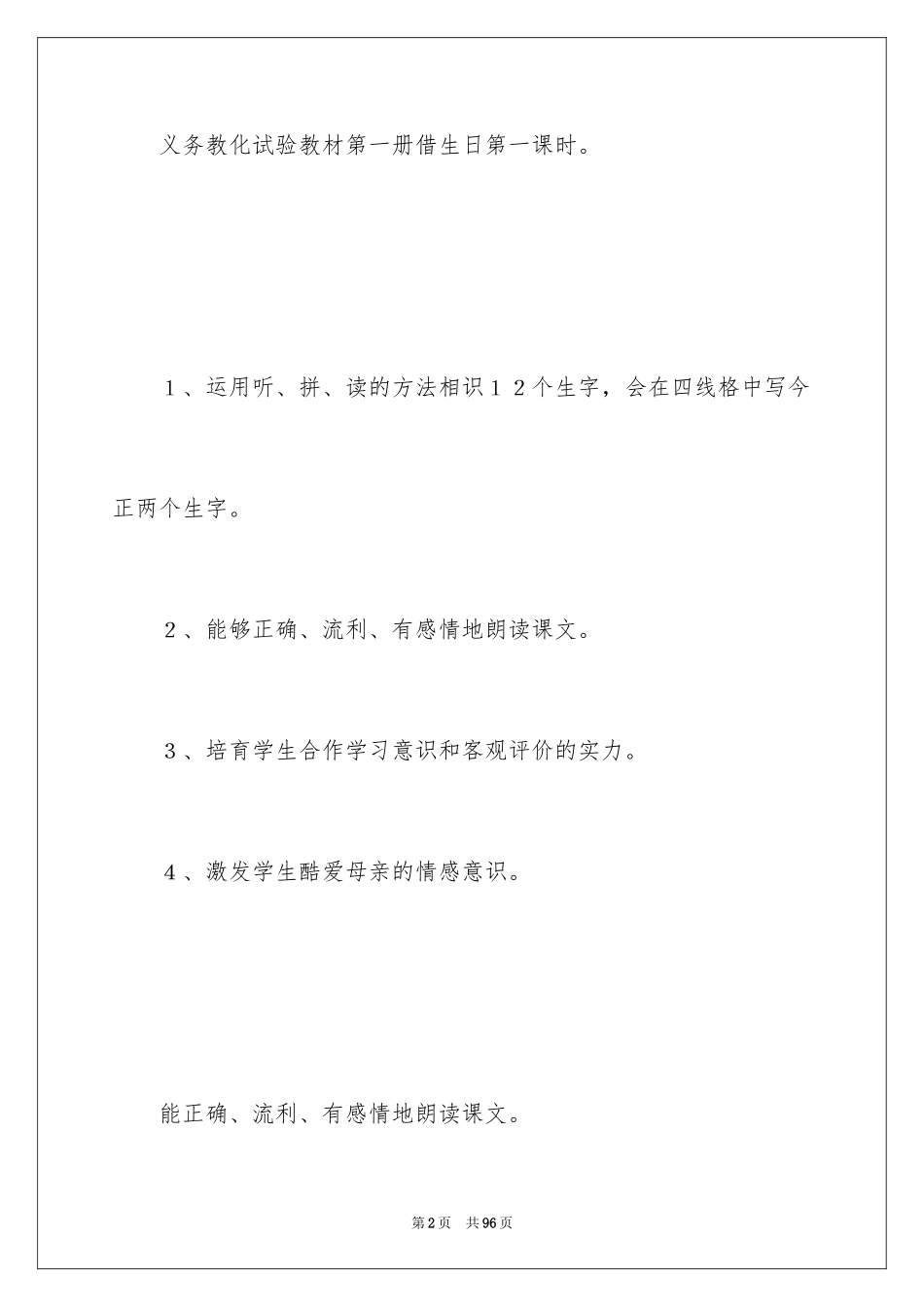 义务教化试验教材第一册借生日第一课时。

1、运用听、拼、读的方法相识12个生字，会在四线格中写今正两个生字。

2、能够正确、流利、有感情地朗读课文。

3、培育学生合作学习意识和客观评价的实力。

4、激发学生酷爱母亲的情感意识。

能正确、流利、有感情地朗读课文。

第2页　共96页